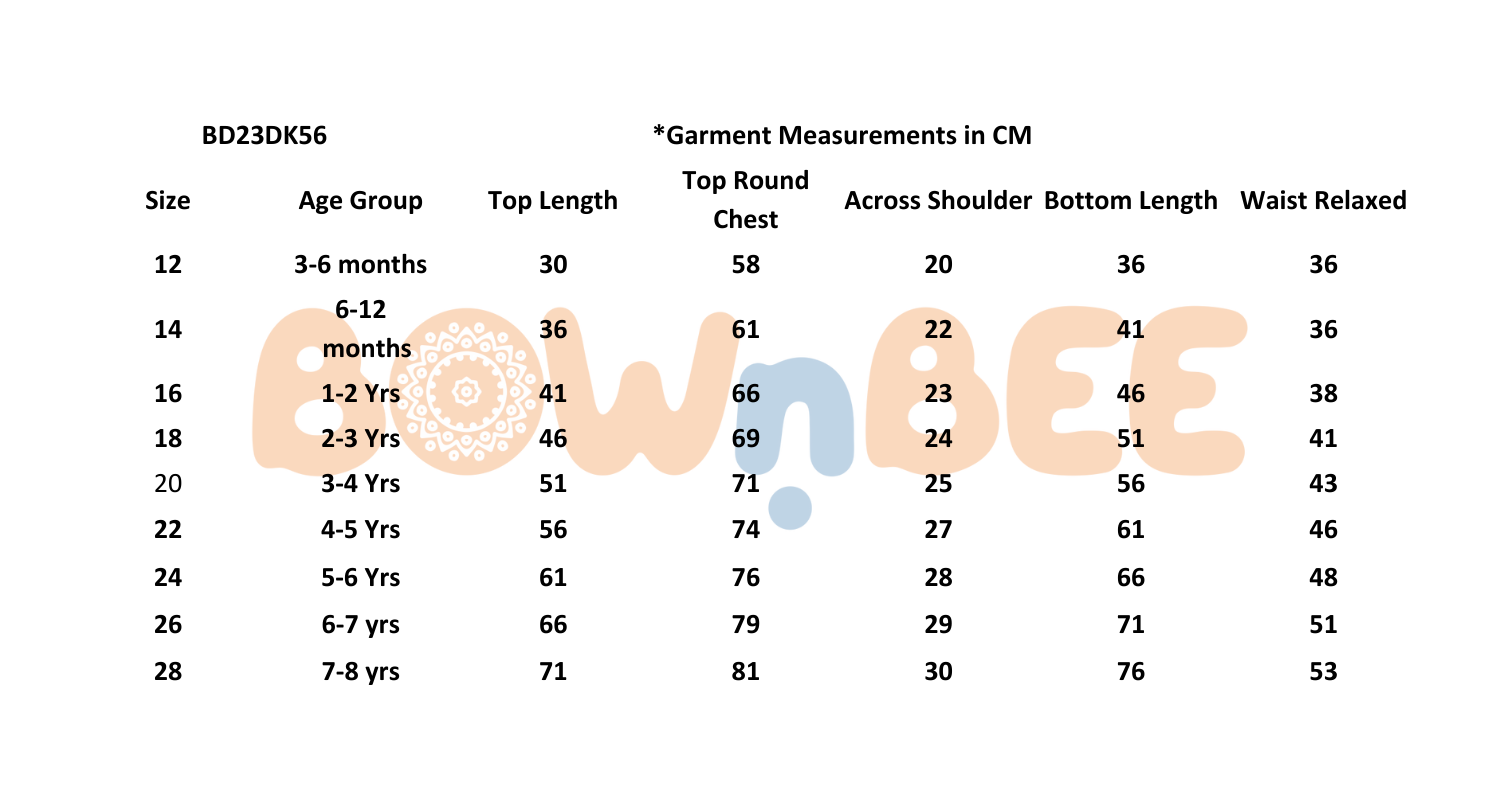 BD23DK56 *Garment Measurements in CM

| Size | Age Group | Top Length | Top Round Chest | Across Shoulder | Bottom Length | Waist Relaxed |
|---|---|---|---|---|---|---|
| 12 | 3-6 months | 30 | 58 | 20 | 36 | 36 |
| 14 | 6-12 months | 36 | 61 | 22 | 41 | 36 |
| 16 | 1-2 Yrs | 41 | 66 | 23 | 46 | 38 |
| 18 | 2-3 Yrs | 46 | 69 | 24 | 51 | 41 |
| 20 | 3-4 Yrs | 51 | 71 | 25 | 56 | 43 |
| 22 | 4-5 Yrs | 56 | 74 | 27 | 61 | 46 |
| 24 | 5-6 Yrs | 61 | 76 | 28 | 66 | 48 |
| 26 | 6-7 yrs | 66 | 79 | 29 | 71 | 51 |
| 28 | 7-8 yrs | 71 | 81 | 30 | 76 | 53 |

BOWnBEE